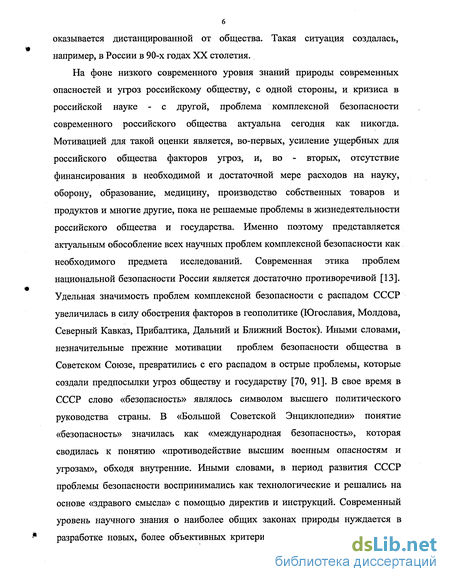 6

оказывается дистанцированной от общества. Такая ситуация создалась, например, в России в 90-х годах XX столетия.

На фоне низкого современного уровня знаний природы современных опасностей и угроз российскому обществу, с одной стороны, и кризиса в российской науке - с другой, проблема комплексной безопасности современного российского общества актуальна сегодня как никогда. Мотивацией для такой оценки является, во-первых, усиление ущербных для российского общества факторов угроз, и, во - вторых, отсутствие финансирования в необходимой и достаточной мере расходов на науку, оборону, образование, медицину, производство собственных товаров и продуктов и многие другие, пока не решаемые проблемы в жизнедеятельности российского общества и государства. Именно поэтому представляется актуальным обособление всех научных проблем комплексной безопасности как необходимого предмета исследований. Современная этика проблем национальной безопасности России является достаточно противоречивой [13]. Удельная значимость проблем комплексной безопасности с распадом СССР увеличилась в силу обострения факторов в геополитике (Югославия, Молдова, Северный Кавказ, Прибалтика, Дальний и Ближний Восток). Иными словами, незначительные прежние мотивации проблем безопасности общества в Советском Союзе, превратились с его распадом в острые проблемы, которые создали предпосылки угроз обществу и государству [70, 91]. В свое время в СССР слово «безопасность» являлось символом высшего политического руководства страны. В «Большой Советской Энциклопедии» понятие «безопасность» значилась как «международная безопасность», которая сводилась к понятию «противодействие высшим военным опасностям и угрозам», обходя внутренние. Иными словами, в период развития СССР проблемы безопасности воспринимались как технологические и решались на основе «здравого смысла» с помощью директив и инструкций. Современный уровень научного знания о наиболее общих законах природы нуждается в разработке новых, более объективных критери

dsLib.net
библиотека диссертаций